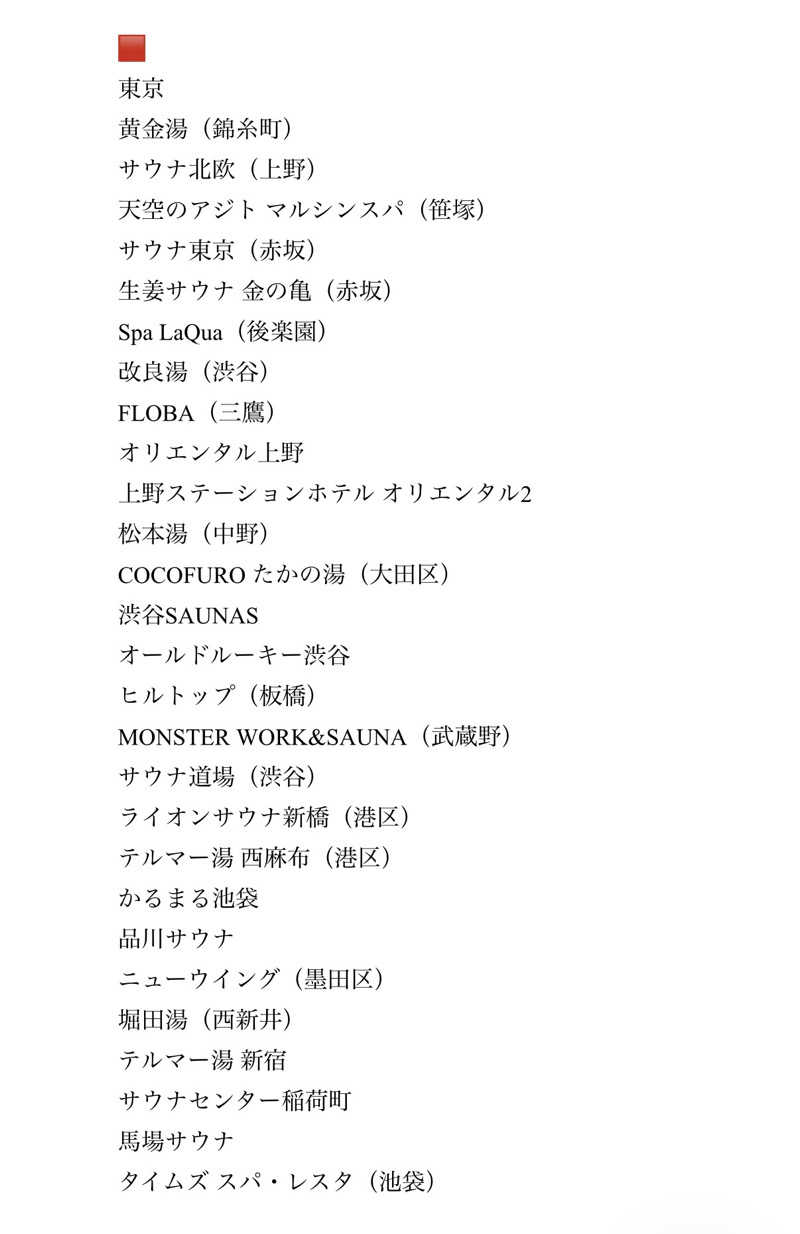 東京
黄金湯（錦糸町）
サウナ北欧（上野）
天空のアジト マルシンスパ（笹塚）
サウナ東京（赤坂）
生姜サウナ 金の亀（赤坂）
Spa LaQua（後楽園）
改良湯（渋谷）
FLOBA（三鷹）
オリエンタル上野
上野ステーションホテル オリエンタル2
松本湯（中野）
COCOFURO たかの湯（大田区）
渋谷SAUNAS
オールドルーキー渋谷
ヒルトップ（板橋）
MONSTER WORK&SAUNA（武蔵野）
サウナ道場（渋谷）
ライオンサウナ新橋（港区）
テルマー湯 西麻布（港区）
かるまる池袋
品川サウナ
ニューウイング（墨田区）
堀田湯（西新井）
テルマー湯 新宿
サウナセンター稲荷町
馬場サウナ
タイムズ スパ・レスタ（池袋）